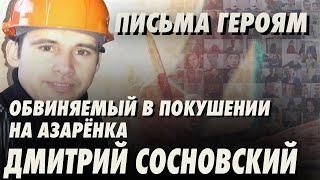 ПИСЬМА ГЕРОЯМ

ОБВИНЯЕМЫЙ В ПОКУШЕНИИ НА АЗАРЁНКА

ДМИТРИЙ СОСНОВСКИЙ